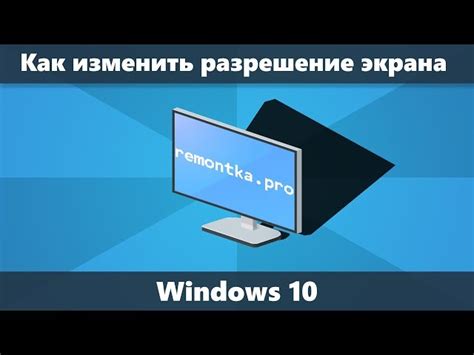 Как изменить разрешение экрана

remontka.pro

Windows 10